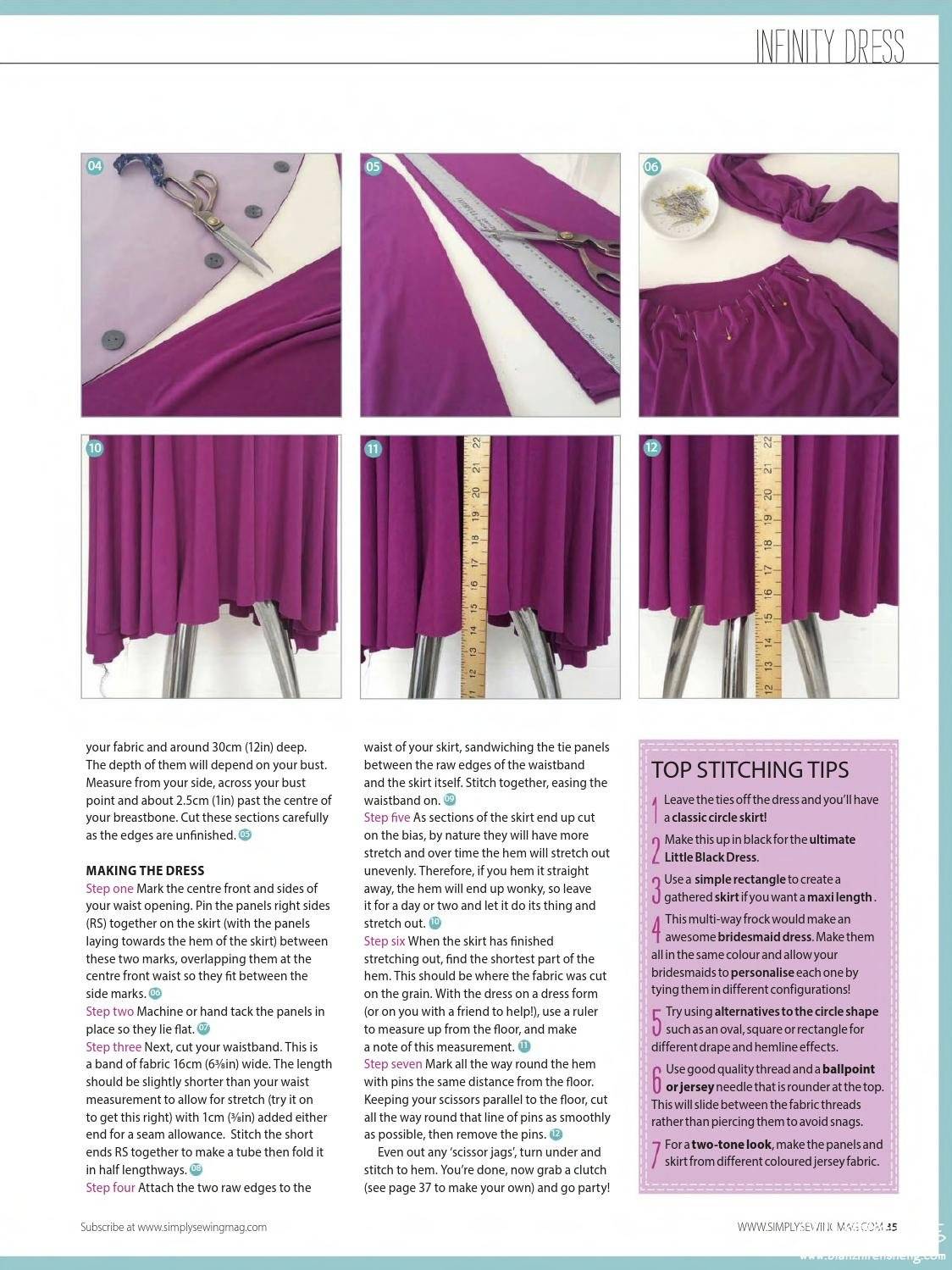 INFINITY DRESS

04

05

06

10

11

12

your fabric and around 30cm (12in) deep. The depth of them will depend on your bust. Measure from your side, across your bust point and about 2.5cm (1in) past the centre of your breastbone. Cut these sections carefully as the edges are unfinished. 05

MAKING THE DRESS
Step one Mark the centre front and sides of your waist opening. Pin the panels right sides (RS) together on the skirt (with the panels laying towards the hem of the skirt) between these two marks, overlapping them at the centre front waist so they fit between the side marks. 06
Step two Machine or hand tack the panels in place so they lie flat. 07
Step three Next, cut your waistband. This is a band of fabric 16cm (6⅜in) wide. The length should be slightly shorter than your waist measurement to allow for stretch (try it on to get this right) with 1cm (⅜in) added either end for a seam allowance. Stitch the short ends RS together to make a tube then fold it in half lengthways. 08
Step four Attach the two raw edges to the waist of your skirt, sandwiching the tie panels between the raw edges of the waistband and the skirt itself. Stitch together, easing the waistband on. 09
Step five As sections of the skirt end up cut on the bias, by nature they will have more stretch and over time the hem will stretch out unevenly. Therefore, if you hem it straight away, the hem will end up wonky, so leave it for a day or two and let it do its thing and stretch out. 10
Step six When the skirt has finished stretching out, find the shortest part of the hem. This should be where the fabric was cut on the grain. With the dress on a dress form (or on you with a friend to help!), use a ruler to measure up from the floor, and make a note of this measurement. 11
Step seven Mark all the way round the hem with pins the same distance from the floor. Keeping your scissors parallel to the floor, cut all the way round that line of pins as smoothly as possible, then remove the pins. 12
Even out any 'scissor jags', turn under and stitch to hem. You're done, now grab a clutch (see page 37 to make your own) and go party!

TOP STITCHING TIPS
1 Leave the ties off the dress and you'll have a classic circle skirt!
2 Make this up in black for the ultimate Little Black Dress.
3 Use a simple rectangle to create a gathered skirt if you want a maxi length.
4 This multi-way frock would make an awesome bridesmaid dress. Make them all in the same colour and allow your bridesmaids to personalise each one by tying them in different configurations!
5 Try using alternatives to the circle shape such as an oval, square or rectangle for different drape and hemline effects.
6 Use good quality thread and a ballpoint or jersey needle that is rounder at the top. This will slide between the fabric threads rather than piercing them to avoid snags.
7 For a two-tone look, make the panels and skirt from different coloured jersey fabric.

Subscribe at www.simplysewingmag.com

WWW.SIMPLYSEWINGMAG.COM 35